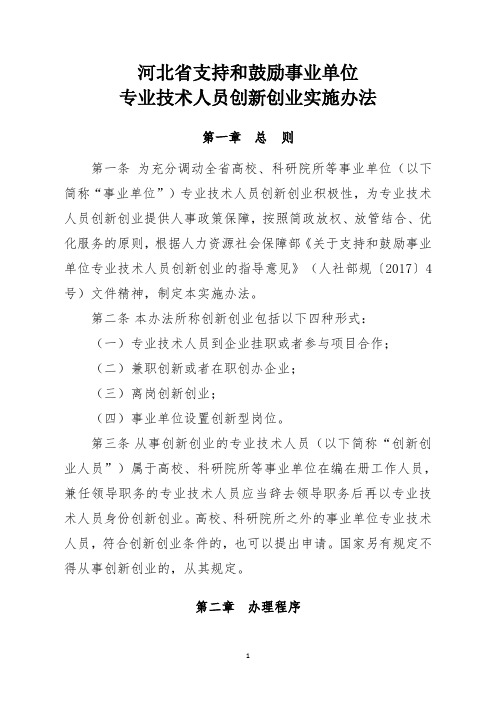 河北省支持和鼓励事业单位
专业技术人员创新创业实施办法

第一章　总　则

第一条　为充分调动全省高校、科研院所等事业单位（以下简称“事业单位”）专业技术人员创新创业积极性，为专业技术人员创新创业提供人事政策保障，按照简政放权、放管结合、优化服务的原则，根据人力资源社会保障部《关于支持和鼓励事业单位专业技术人员创新创业的指导意见》（人社部规〔2017〕4号）文件精神，制定本实施办法。

第二条　本办法所称创新创业包括以下四种形式：

（一）专业技术人员到企业挂职或者参与项目合作；

（二）兼职创新或者在职创办企业；

（三）离岗创新创业；

（四）事业单位设置创新型岗位。

第三条　从事创新创业的专业技术人员（以下简称“创新创业人员”）属于高校、科研院所等事业单位在编在册工作人员，兼任领导职务的专业技术人员应当辞去领导职务后再以专业技术人员身份创新创业。高校、科研院所之外的事业单位专业技术人员，符合创新创业条件的，也可以提出申请。国家另有规定不得从事创新创业的，从其规定。

第二章　办理程序

1